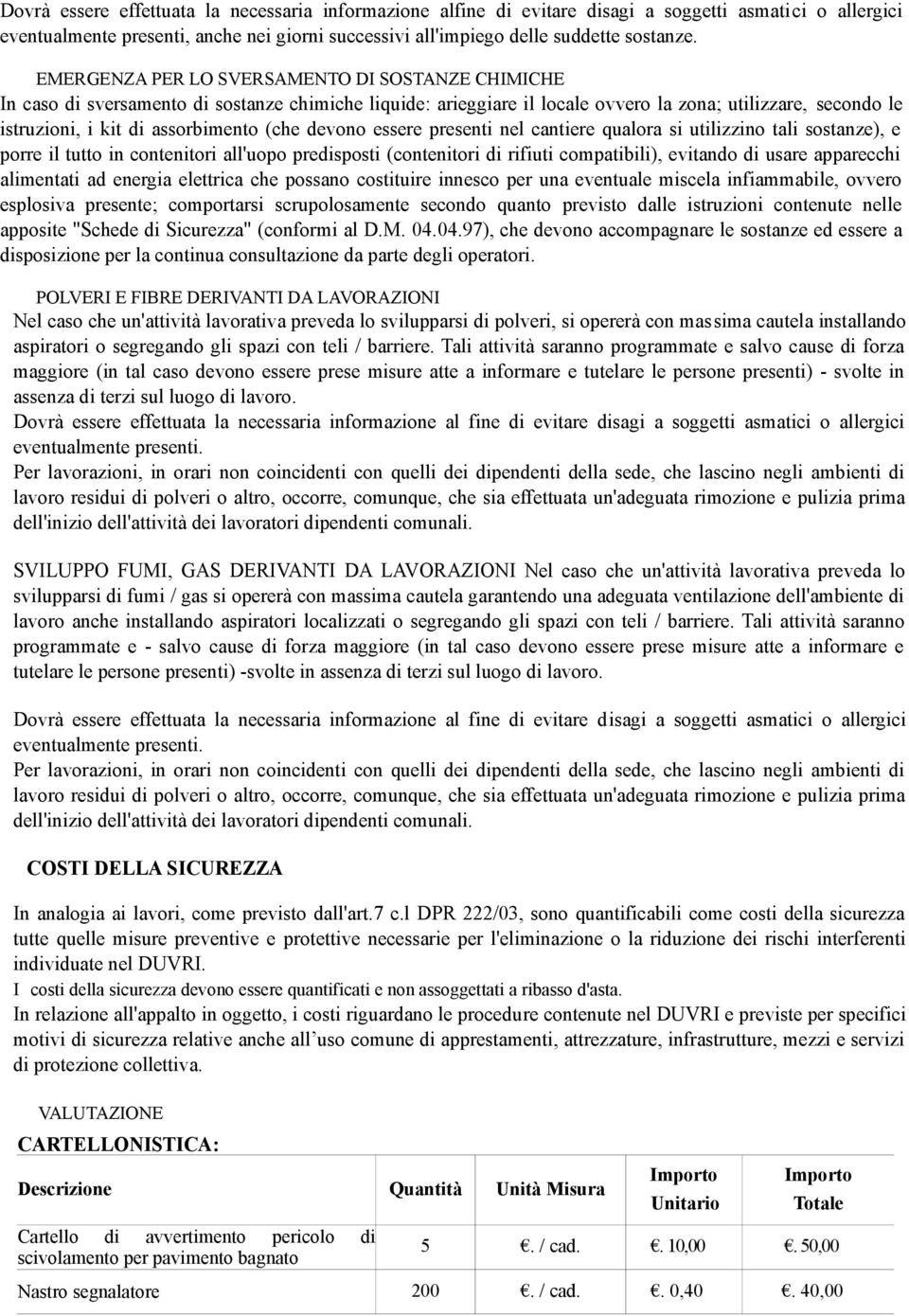 Dovrà essere effettuata la necessaria informazione alfine di evitare disagi a soggetti asmatici o allergici eventualmente presenti, anche nei giorni successivi all'impiego delle suddette sostanze.

EMERGENZA PER LO SVERSAMENTO DI SOSTANZE CHIMICHE
In caso di sversamento di sostanze chimiche liquide: arieggiare il locale ovvero la zona; utilizzare, secondo le istruzioni, i kit di assorbimento (che devono essere presenti nel cantiere qualora si utilizzino tali sostanze), e porre il tutto in contenitori all'uopo predisposti (contenitori di rifiuti compatibili), evitando di usare apparecchi alimentati ad energia elettrica che possano costituire innesco per una eventuale miscela infiammabile, ovvero esplosiva presente; comportarsi scrupolosamente secondo quanto previsto dalle istruzioni contenute nelle apposite "Schede di Sicurezza" (conformi al D.M. 04.04.97), che devono accompagnare le sostanze ed essere a disposizione per la continua consultazione da parte degli operatori.

POLVERI E FIBRE DERIVANTI DA LAVORAZIONI
Nel caso che un'attività lavorativa preveda lo svilupparsi di polveri, si opererà con massima cautela installando aspiratori o segregando gli spazi con teli / barriere. Tali attività saranno programmate e salvo cause di forza maggiore (in tal caso devono essere prese misure atte a informare e tutelare le persone presenti) - svolte in assenza di terzi sul luogo di lavoro.
Dovrà essere effettuata la necessaria informazione al fine di evitare disagi a soggetti asmatici o allergici eventualmente presenti.
Per lavorazioni, in orari non coincidenti con quelli dei dipendenti della sede, che lascino negli ambienti di lavoro residui di polveri o altro, occorre, comunque, che sia effettuata un'adeguata rimozione e pulizia prima dell'inizio dell'attività dei lavoratori dipendenti comunali.

SVILUPPO FUMI, GAS DERIVANTI DA LAVORAZIONI Nel caso che un'attività lavorativa preveda lo svilupparsi di fumi / gas si opererà con massima cautela garantendo una adeguata ventilazione dell'ambiente di lavoro anche installando aspiratori localizzati o segregando gli spazi con teli / barriere. Tali attività saranno programmate e - salvo cause di forza maggiore (in tal caso devono essere prese misure atte a informare e tutelare le persone presenti) -svolte in assenza di terzi sul luogo di lavoro.

Dovrà essere effettuata la necessaria informazione al fine di evitare disagi a soggetti asmatici o allergici eventualmente presenti.
Per lavorazioni, in orari non coincidenti con quelli dei dipendenti della sede, che lascino negli ambienti di lavoro residui di polveri o altro, occorre, comunque, che sia effettuata un'adeguata rimozione e pulizia prima dell'inizio dell'attività dei lavoratori dipendenti comunali.

COSTI DELLA SICUREZZA

In analogia ai lavori, come previsto dall'art.7 c.l DPR 222/03, sono quantificabili come costi della sicurezza tutte quelle misure preventive e protettive necessarie per l'eliminazione o la riduzione dei rischi interferenti individuate nel DUVRI.
I costi della sicurezza devono essere quantificati e non assoggettati a ribasso d'asta.
In relazione all'appalto in oggetto, i costi riguardano le procedure contenute nel DUVRI e previste per specifici motivi di sicurezza relative anche all'uso comune di apprestamenti, attrezzature, infrastrutture, mezzi e servizi di protezione collettiva.

VALUTAZIONE
CARTELLONISTICA:

| Descrizione | Quantità | Unità Misura | Importo Unitario | Importo Totale |
|---|---|---|---|---|
| Cartello di avvertimento pericolo di scivolamento per pavimento bagnato | 5 | €. / cad. | €. 10,00 | €. 50,00 |
| Nastro segnalatore | 200 | €. / cad. | €. 0,40 | €. 40,00 |